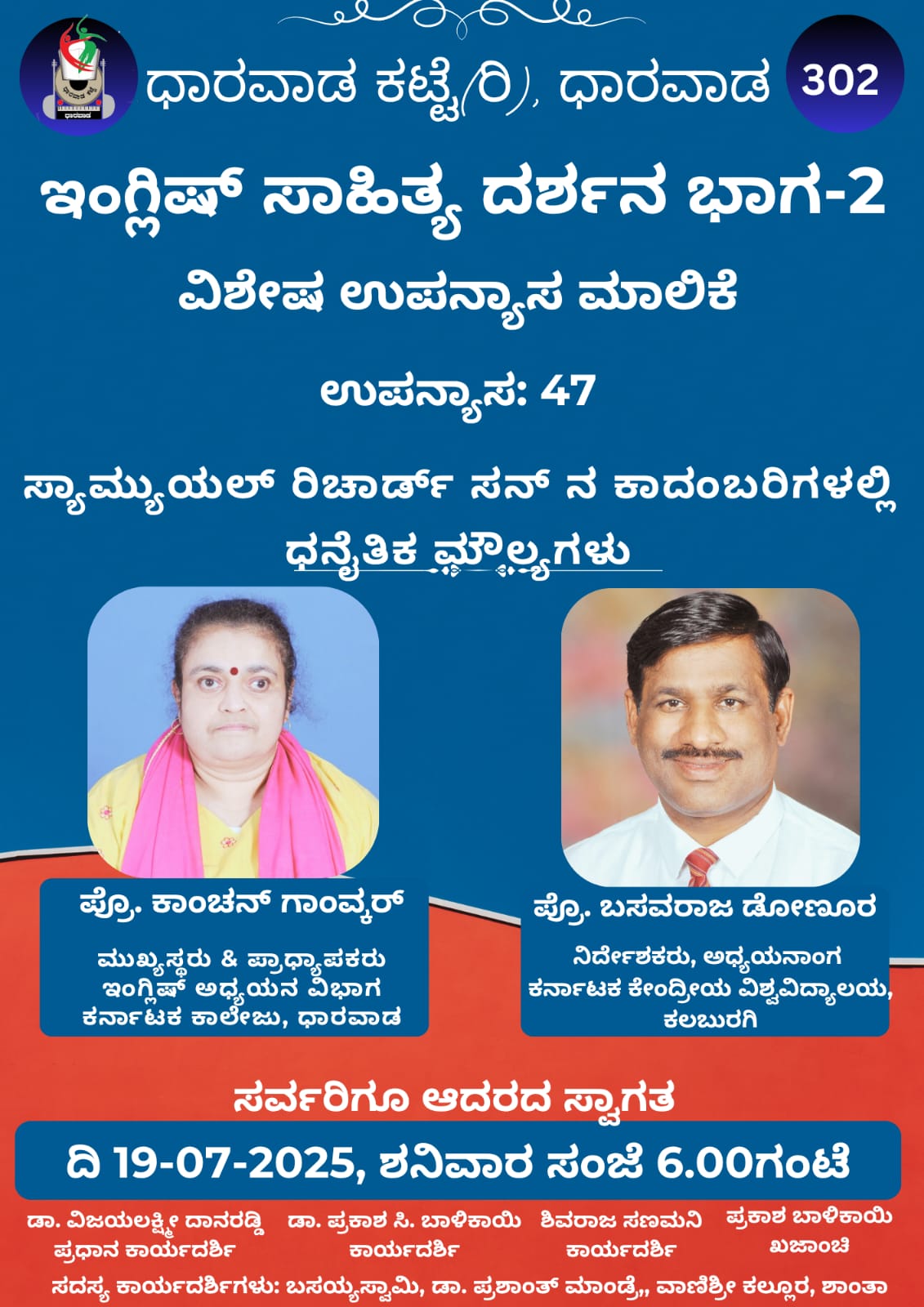 ಧಾರವಾಡ ಕಟ್ಟೆ(ರಿ), ಧಾರವಾಡ

302

ಇಂಗ್ಲಿಷ್ ಸಾಹಿತ್ಯ ದರ್ಶನ ಭಾಗ-2

ವಿಶೇಷ ಉಪನ್ಯಾಸ ಮಾಲಿಕೆ

ಉಪನ್ಯಾಸ: 47

ಸ್ಯಾಮ್ಯುಯಲ್ ರಿಚಾರ್ಡ್ ಸನ್ ನ ಕಾದಂಬರಿಗಳಲ್ಲಿ ಧನೈತಿಕ ಮೌಲ್ಯಗಳು

ಪ್ರೊ. ಕಾಂಚನ್ ಗಾಂವ್ಕರ್

ಮುಖ್ಯಸ್ಥರು & ಪ್ರಾಧ್ಯಾಪಕರು
ಇಂಗ್ಲಿಷ್ ಅಧ್ಯಯನ ವಿಭಾಗ
ಕರ್ನಾಟಕ ಕಾಲೇಜು, ಧಾರವಾಡ

ಪ್ರೊ. ಬಸವರಾಜ ಡೋಣೂರ

ನಿರ್ದೇಶಕರು, ಅಧ್ಯಯನಾಂಗ
ಕರ್ನಾಟಕ ಕೇಂದ್ರೀಯ ವಿಶ್ವವಿದ್ಯಾಲಯ,
ಕಲಬುರಗಿ

ಸರ್ವರಿಗೂ ಆದರದ ಸ್ವಾಗತ

ದಿ 19-07-2025, ಶನಿವಾರ ಸಂಜೆ 6.00ಗಂಟೆ

ಡಾ. ವಿಜಯಲಕ್ಷ್ಮೀ ದಾನರಡ್ಡಿ
ಪ್ರಧಾನ ಕಾರ್ಯದರ್ಶಿ

ಡಾ. ಪ್ರಕಾಶ ಸಿ. ಬಾಳಿಕಾಯಿ
ಕಾರ್ಯದರ್ಶಿ

ಶಿವರಾಜ ಸಣಮನಿ
ಕಾರ್ಯದರ್ಶಿ

ಪ್ರಕಾಶ ಬಾಳಿಕಾಯಿ
ಖಜಾಂಚಿ

ಸದಸ್ಯ ಕಾರ್ಯದರ್ಶಿಗಳು: ಬಸಯ್ಯಸ್ವಾಮಿ, ಡಾ. ಪ್ರಶಾಂತ್ ಮಾಂಡ್ರೆ,, ವಾಣಿಶ್ರೀ ಕಲ್ಲೂರ, ಶಾಂತಾ